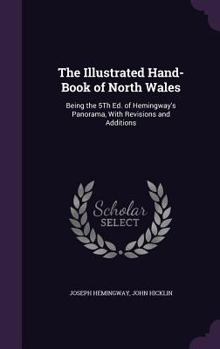 The Illustrated Hand-Book of North Wales

Being the 5Th Ed. of Hemingway's Panorama, With Revisions and Additions

Scholar SELECT

JOSEPH HEMINGWAY, JOHN HICKLIN